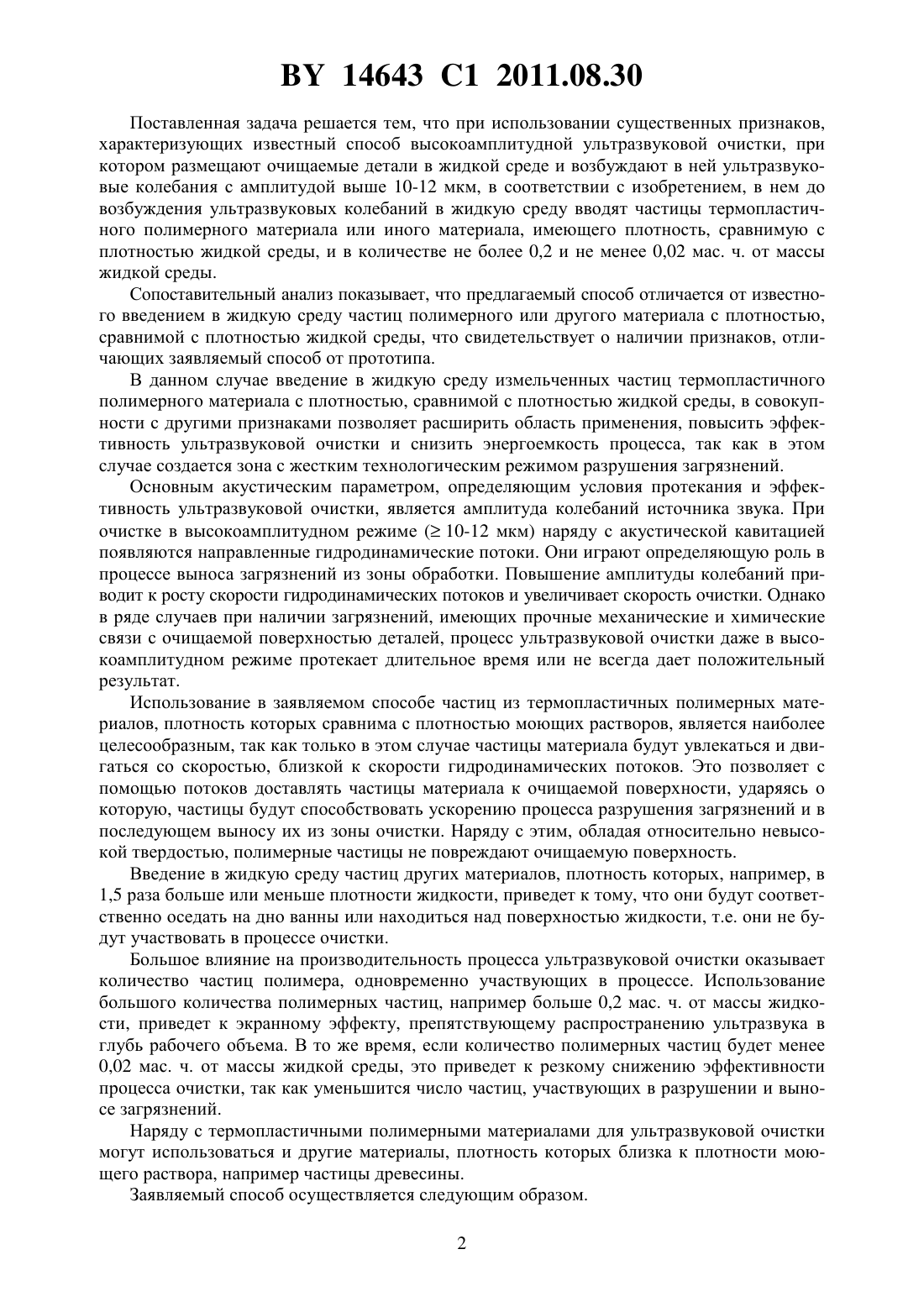 BY 14643 C1 2011.08.30

Поставленная задача решается тем, что при использовании существенных признаков, характеризующих известный способ высокоамплитудной ультразвуковой очистки, при котором размещают очищаемые детали в жидкой среде и возбуждают в ней ультразвуковые колебания с амплитудой выше 10-12 мкм, в соответствии с изобретением, в нем до возбуждения ультразвуковых колебаний в жидкую среду вводят частицы термопластичного полимерного материала или иного материала, имеющего плотность, сравнимую с плотностью жидкой среды, и в количестве не более 0,2 и не менее 0,02 мас. ч. от массы жидкой среды.

Сопоставительный анализ показывает, что предлагаемый способ отличается от известного введением в жидкую среду частиц полимерного или другого материала с плотностью, сравнимой с плотностью жидкой среды, что свидетельствует о наличии признаков, отличающих заявляемый способ от прототипа.

В данном случае введение в жидкую среду измельченных частиц термопластичного полимерного материала с плотностью, сравнимой с плотностью жидкой среды, в совокупности с другими признаками позволяет расширить область применения, повысить эффективность ультразвуковой очистки и снизить энергоемкость процесса, так как в этом случае создается зона с жестким технологическим режимом разрушения загрязнений.

Основным акустическим параметром, определяющим условия протекания и эффективность ультразвуковой очистки, является амплитуда колебаний источника звука. При очистке в высокоамплитудном режиме ($\geq$ 10-12 мкм) наряду с акустической кавитацией появляются направленные гидродинамические потоки. Они играют определяющую роль в процессе выноса загрязнений из зоны обработки. Повышение амплитуды колебаний приводит к росту скорости гидродинамических потоков и увеличивает скорость очистки. Однако в ряде случаев при наличии загрязнений, имеющих прочные механические и химические связи с очищаемой поверхностью деталей, процесс ультразвуковой очистки даже в высокоамплитудном режиме протекает длительное время или не всегда дает положительный результат.

Использование в заявляемом способе частиц из термопластичных полимерных материалов, плотность которых сравнима с плотностью моющих растворов, является наиболее целесообразным, так как только в этом случае частицы материала будут увлекаться и двигаться со скоростью, близкой к скорости гидродинамических потоков. Это позволяет с помощью потоков доставлять частицы материала к очищаемой поверхности, ударяясь о которую, частицы будут способствовать ускорению процесса разрушения загрязнений и в последующем выносу их из зоны очистки. Наряду с этим, обладая относительно невысокой твердостью, полимерные частицы не повреждают очищаемую поверхность.

Введение в жидкую среду частиц других материалов, плотность которых, например, в 1,5 раза больше или меньше плотности жидкости, приведет к тому, что они будут соответственно оседать на дно ванны или находиться над поверхностью жидкости, т.е. они не будут участвовать в процессе очистки.

Большое влияние на производительность процесса ультразвуковой очистки оказывает количество частиц полимера, одновременно участвующих в процессе. Использование большого количества полимерных частиц, например больше 0,2 мас. ч. от массы жидкости, приведет к экранному эффекту, препятствующему распространению ультразвука в глубь рабочего объема. В то же время, если количество полимерных частиц будет менее 0,02 мас. ч. от массы жидкой среды, это приведет к резкому снижению эффективности процесса очистки, так как уменьшится число частиц, участвующих в разрушении и выносе загрязнений.

Наряду с термопластичными полимерными материалами для ультразвуковой очистки могут использоваться и другие материалы, плотность которых близка к плотности моющего раствора, например частицы древесины.

Заявляемый способ осуществляется следующим образом.

2